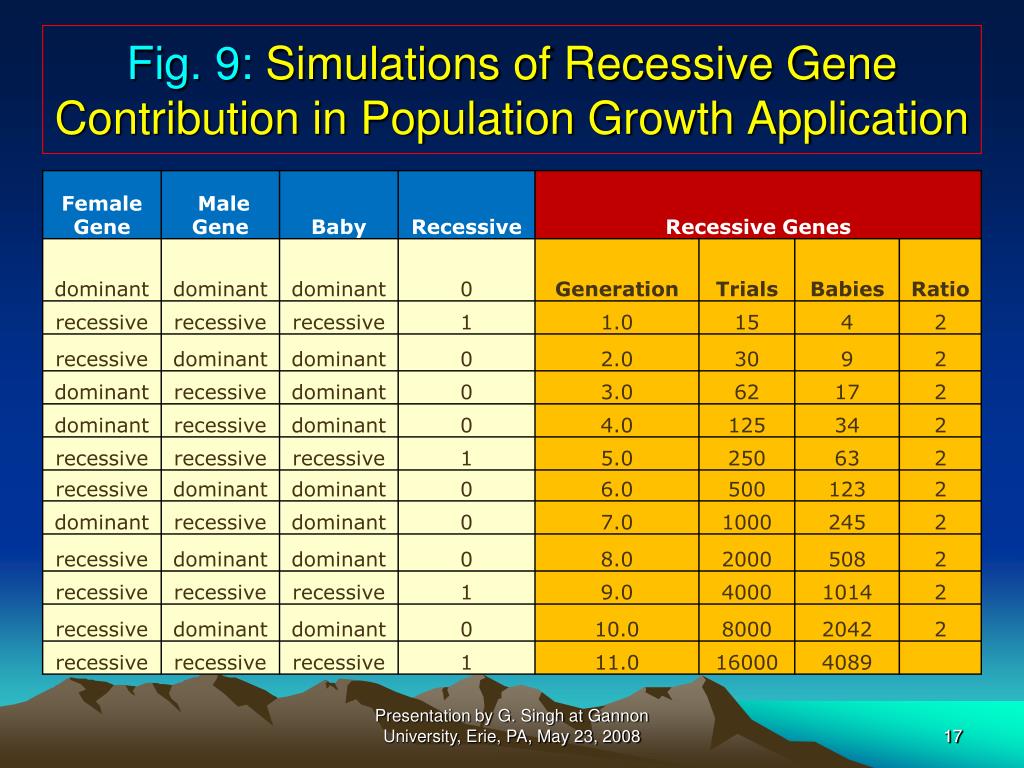 Fig. 9: Simulations of Recessive Gene Contribution in Population Growth Application

| Female Gene | Male Gene | Baby | Recessive | Recessive Genes | | | |
|---|---|---|---|---|---|---|---|
| dominant | dominant | dominant | 0 | Generation | Trials | Babies | Ratio |
| recessive | recessive | recessive | 1 | 1.0 | 15 | 4 | 2 |
| recessive | dominant | dominant | 0 | 2.0 | 30 | 9 | 2 |
| dominant | recessive | dominant | 0 | 3.0 | 62 | 17 | 2 |
| dominant | recessive | dominant | 0 | 4.0 | 125 | 34 | 2 |
| recessive | recessive | recessive | 1 | 5.0 | 250 | 63 | 2 |
| recessive | dominant | dominant | 0 | 6.0 | 500 | 123 | 2 |
| dominant | recessive | dominant | 0 | 7.0 | 1000 | 245 | 2 |
| recessive | dominant | dominant | 0 | 8.0 | 2000 | 508 | 2 |
| recessive | recessive | recessive | 1 | 9.0 | 4000 | 1014 | 2 |
| recessive | dominant | dominant | 0 | 10.0 | 8000 | 2042 | 2 |
| recessive | recessive | recessive | 1 | 11.0 | 16000 | 4089 | |

Presentation by G. Singh at Gannon University, Erie, PA, May 23, 2008

17